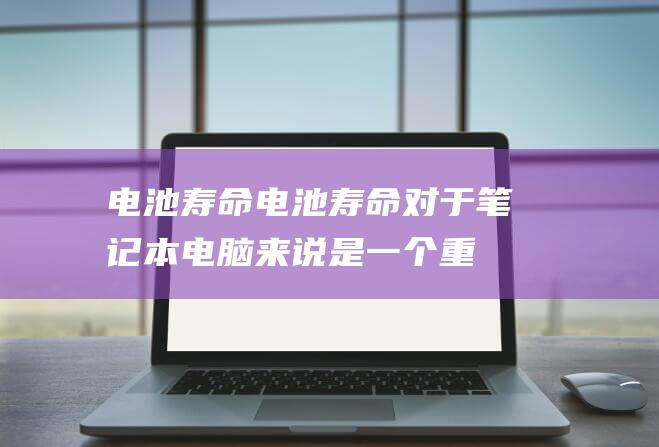 电池寿命电池寿命对于笔记本电脑来说是一个重